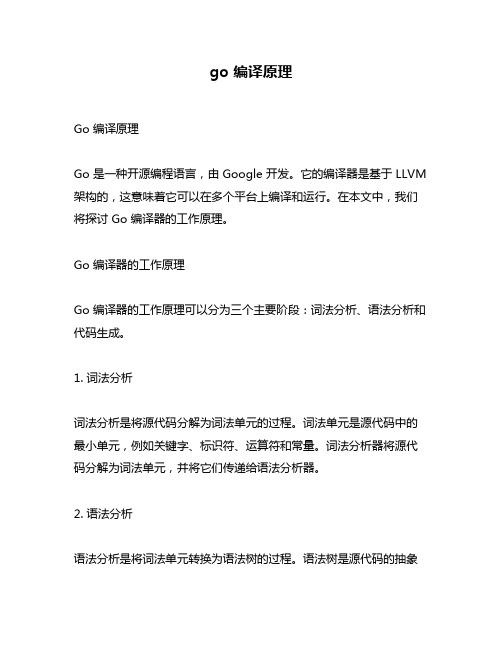 go 编译原理

Go 编译原理

Go 是一种开源编程语言，由 Google 开发。它的编译器是基于 LLVM 架构的，这意味着它可以在多个平台上编译和运行。在本文中，我们将探讨 Go 编译器的工作原理。

Go 编译器的工作原理

Go 编译器的工作原理可以分为三个主要阶段：词法分析、语法分析和代码生成。

1. 词法分析

词法分析是将源代码分解为词法单元的过程。词法单元是源代码中的最小单元，例如关键字、标识符、运算符和常量。词法分析器将源代码分解为词法单元，并将它们传递给语法分析器。

2. 语法分析

语法分析是将词法单元转换为语法树的过程。语法树是源代码的抽象